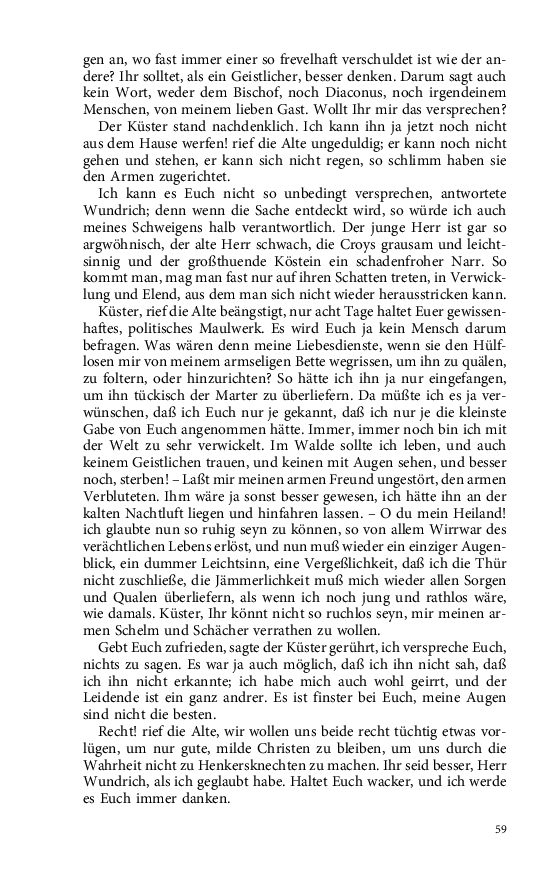 gen an, wo fast immer einer so frevelhaft verschuldet ist wie der andere? Ihr solltet, als ein Geistlicher, besser denken. Darum sagt auch kein Wort, weder dem Bischof, noch Diaconus, noch irgendeinem Menschen, von meinem lieben Gast. Wollt Ihr mir das versprechen?

Der Küster stand nachdenklich. Ich kann ihn ja jetzt noch nicht aus dem Hause werfen! rief die Alte ungeduldig; er kann noch nicht gehen und stehen, er kann sich nicht regen, so schlimm haben sie den Armen zugerichtet.

Ich kann es Euch nicht so unbedingt versprechen, antwortete Wundrich; denn wenn die Sache entdeckt wird, so würde ich auch meines Schweigens halb verantwortlich. Der junge Herr ist gar so argwöhnisch, der alte Herr schwach, die Croys grausam und leichtsinnig und der großthuende Köstein ein schadenfroher Narr. So kommt man, mag man fast nur auf ihren Schatten treten, in Verwicklung und Elend, aus dem man sich nicht wieder herausstricken kann.

Küster, rief die Alte beängstigt, nur acht Tage haltet Euer gewissenhaftes, politisches Maulwerk. Es wird Euch ja kein Mensch darum befragen. Was wären denn meine Liebesdienste, wenn sie den Hülflosen mir von meinem armseligen Bette wegrissen, um ihn zu quälen, zu foltern, oder hinzurichten? So hätte ich ihn ja nur eingefangen, um ihn tückisch der Marter zu überliefern. Da müßte ich es ja verwünschen, daß ich Euch nur je gekannt, daß ich nur je die kleinste Gabe von Euch angenommen hätte. Immer, immer noch bin ich mit der Welt zu sehr verwickelt. Im Walde sollte ich leben, und auch keinem Geistlichen trauen, und keinen mit Augen sehen, und besser noch, sterben! – Laßt mir meinen armen Freund ungestört, den armen Verbluteten. Ihm wäre ja sonst besser gewesen, ich hätte ihn an der kalten Nachtluft liegen und hinfahren lassen. – O du mein Heiland! ich glaubte nun so ruhig seyn zu können, so von allem Wirrwar des verächtlichen Lebens erlöst, und nun muß wieder ein einziger Augenblick, ein dummer Leichtsinn, eine Vergeßlichkeit, daß ich die Thür nicht zuschließe, die Jämmerlichkeit muß mich wieder allen Sorgen und Qualen überliefern, als wenn ich noch jung und rathlos wäre, wie damals. Küster, Ihr könnt nicht so ruchlos seyn, mir meinen armen Schelm und Schächer verrathen zu wollen.

Gebt Euch zufrieden, sagte der Küster gerührt, ich verspreche Euch, nichts zu sagen. Es war ja auch möglich, daß ich ihn nicht sah, daß ich ihn nicht erkannte; ich habe mich auch wohl geirrt, und der Leidende ist ein ganz andrer. Es ist finster bei Euch, meine Augen sind nicht die besten.

Recht! rief die Alte, wir wollen uns beide recht tüchtig etwas vorlügen, um nur gute, milde Christen zu bleiben, um uns durch die Wahrheit nicht zu Henkersknechten zu machen. Ihr seid besser, Herr Wundrich, als ich geglaubt habe. Haltet Euch wacker, und ich werde es Euch immer danken.

59